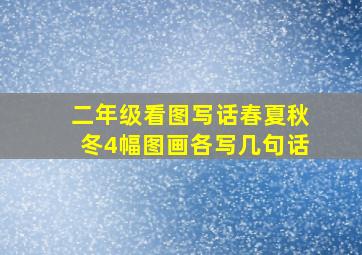 二年级看图写话春夏秋冬4幅图画各写几句话